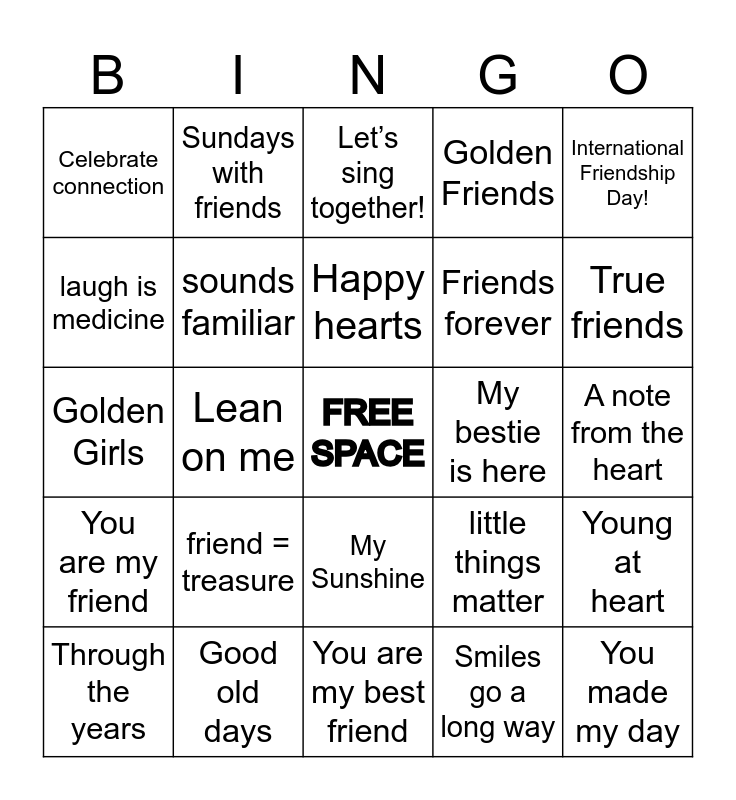 | B | I | N | G | O |
|---|---|---|---|---|
| Celebrate connection | Sundays with friends | Let's sing together! | Golden Friends | International Friendship Day! |
| laugh is medicine | sounds familiar | Happy hearts | Friends forever | True friends |
| Golden Girls | Lean on me | FREE SPACE | My bestie is here | A note from the heart |
| You are my friend | friend = treasure | My Sunshine | little things matter | Young at heart |
| Through the years | Good old days | You are my best friend | Smiles go a long way | You made my day |